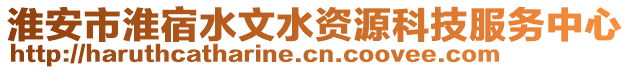 淮安市淮宿水文水资源科技服务中心
http://haruthcatharine.cn.coovee.com